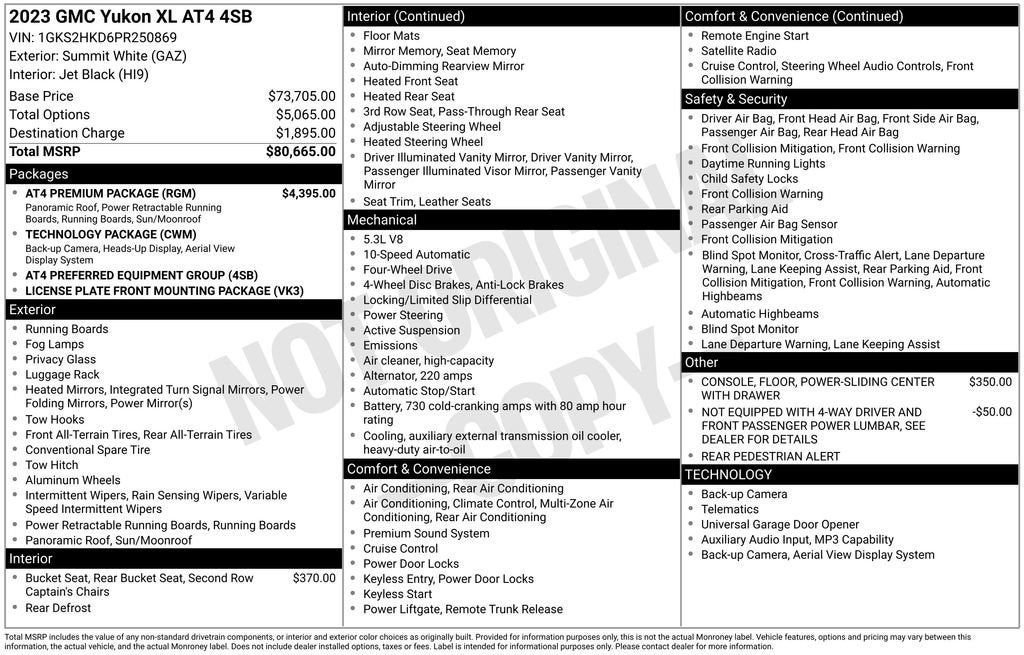 2023 GMC Yukon XL AT4 4SB
VIN: 1GKS2HKD6PR250869
Exterior: Summit White (GAZ)
Interior: Jet Black (HI9)

| Base Price | $73,705.00 |
|---|---|
| Total Options | $5,065.00 |
| Destination Charge | $1,895.00 |
| Total MSRP | $80,665.00 |

Packages
- AT4 PREMIUM PACKAGE (RGM) $4,395.00
Panoramic Roof, Power Retractable Running Boards, Running Boards, Sun/Moonroof
- TECHNOLOGY PACKAGE (CWM)
Back-up Camera, Heads-Up Display, Aerial View Display System
- AT4 PREFERRED EQUIPMENT GROUP (4SB)
- LICENSE PLATE FRONT MOUNTING PACKAGE (VK3)

Exterior
- Running Boards
- Fog Lamps
- Privacy Glass
- Luggage Rack
- Heated Mirrors, Integrated Turn Signal Mirrors, Power Folding Mirrors, Power Mirror(s)
- Tow Hooks
- Front All-Terrain Tires, Rear All-Terrain Tires
- Conventional Spare Tire
- Tow Hitch
- Aluminum Wheels
- Intermittent Wipers, Rain Sensing Wipers, Variable Speed Intermittent Wipers
- Power Retractable Running Boards, Running Boards
- Panoramic Roof, Sun/Moonroof

Interior
- Bucket Seat, Rear Bucket Seat, Second Row Captain's Chairs $370.00
- Rear Defrost

Interior (Continued)
- Floor Mats
- Mirror Memory, Seat Memory
- Auto-Dimming Rearview Mirror
- Heated Front Seat
- Heated Rear Seat
- 3rd Row Seat, Pass-Through Rear Seat
- Adjustable Steering Wheel
- Heated Steering Wheel
- Driver Illuminated Vanity Mirror, Driver Vanity Mirror, Passenger Illuminated Visor Mirror, Passenger Vanity Mirror
- Seat Trim, Leather Seats

Mechanical
- 5.3L V8
- 10-Speed Automatic
- Four-Wheel Drive
- 4-Wheel Disc Brakes, Anti-Lock Brakes
- Locking/Limited Slip Differential
- Power Steering
- Active Suspension
- Emissions
- Air cleaner, high-capacity
- Alternator, 220 amps
- Automatic Stop/Start
- Battery, 730 cold-cranking amps with 80 amp hour rating
- Cooling, auxiliary external transmission oil cooler, heavy-duty air-to-oil

Comfort & Convenience
- Air Conditioning, Rear Air Conditioning
- Air Conditioning, Climate Control, Multi-Zone Air Conditioning, Rear Air Conditioning
- Premium Sound System
- Cruise Control
- Power Door Locks
- Keyless Entry, Power Door Locks
- Keyless Start
- Power Liftgate, Remote Trunk Release

Comfort & Convenience (Continued)
- Remote Engine Start
- Satellite Radio
- Cruise Control, Steering Wheel Audio Controls, Front Collision Warning

Safety & Security
- Driver Air Bag, Front Head Air Bag, Front Side Air Bag, Passenger Air Bag, Rear Head Air Bag
- Front Collision Mitigation, Front Collision Warning
- Daytime Running Lights
- Child Safety Locks
- Front Collision Warning
- Rear Parking Aid
- Passenger Air Bag Sensor
- Front Collision Mitigation
- Blind Spot Monitor, Cross-Traffic Alert, Lane Departure Warning, Lane Keeping Assist, Rear Parking Aid, Front Collision Mitigation, Front Collision Warning, Automatic Highbeams
- Automatic Highbeams
- Blind Spot Monitor
- Lane Departure Warning, Lane Keeping Assist

Other
- CONSOLE, FLOOR, POWER-SLIDING CENTER WITH DRAWER $350.00
- NOT EQUIPPED WITH 4-WAY DRIVER AND FRONT PASSENGER POWER LUMBAR, SEE DEALER FOR DETAILS -$50.00
- REAR PEDESTRIAN ALERT

TECHNOLOGY
- Back-up Camera
- Telematics
- Universal Garage Door Opener
- Auxiliary Audio Input, MP3 Capability
- Back-up Camera, Aerial View Display System

NOT ORIGINAL COPY

Total MSRP includes the value of any non-standard drivetrain components, or interior and exterior color choices as originally built. Provided for information purposes only, this is not the actual Monroney label. Vehicle features, options and pricing may vary between this information, the actual vehicle, and the actual Monroney label. Does not include dealer installed options, taxes or fees. Label is intended for informational purposes only. Please contact dealer for more information.